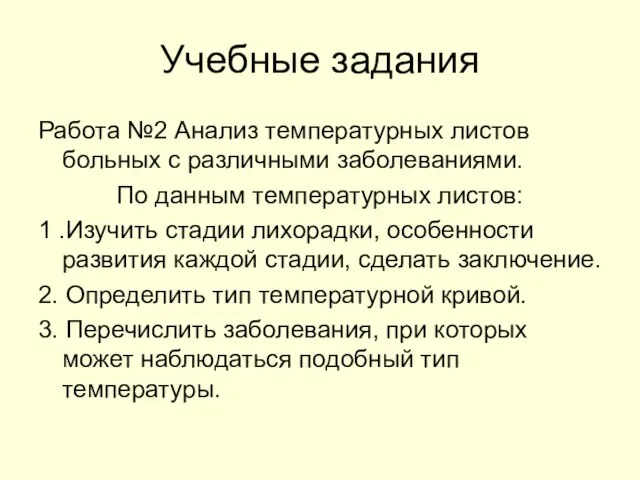 Учебные задания

Работа №2 Анализ температурных листов больных с различными заболеваниями.

По данным температурных листов:

1 .Изучить стадии лихорадки, особенности развития каждой стадии, сделать заключение.

2. Определить тип температурной кривой.

3. Перечислить заболевания, при которых может наблюдаться подобный тип температуры.